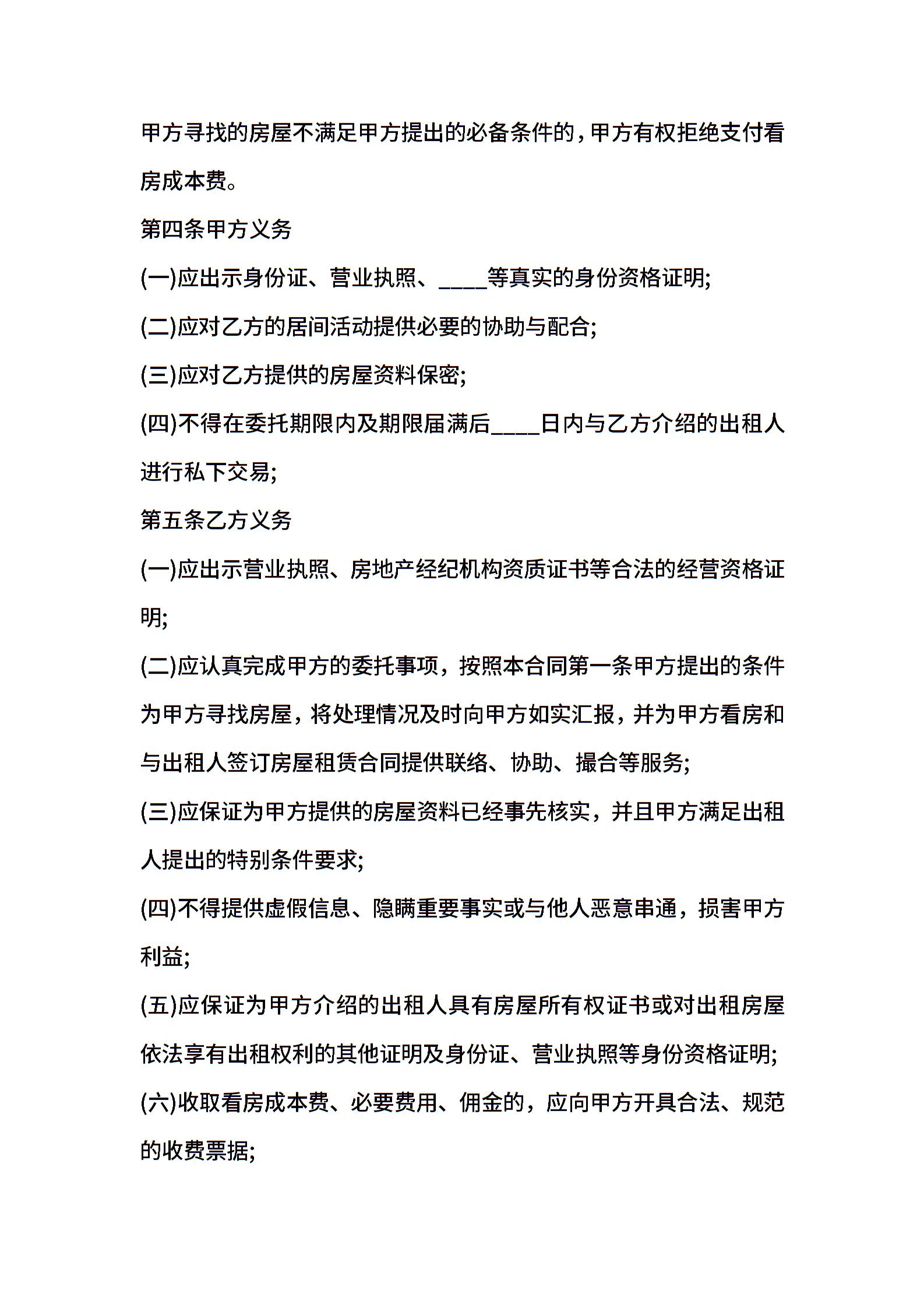 甲方寻找的房屋不满足甲方提出的必备条件的，甲方有权拒绝支付看房成本费。

第四条甲方义务

(一)应出示身份证、营业执照、____等真实的身份资格证明;

(二)应对乙方的居间活动提供必要的协助与配合;

(三)应对乙方提供的房屋资料保密;

(四)不得在委托期限内及期限届满后____日内与乙方介绍的出租人进行私下交易;

第五条乙方义务

(一)应出示营业执照、房地产经纪机构资质证书等合法的经营资格证明;

(二)应认真完成甲方的委托事项，按照本合同第一条甲方提出的条件为甲方寻找房屋，将处理情况及时向甲方如实汇报，并为甲方看房和与出租人签订房屋租赁合同提供联络、协助、撮合等服务;

(三)应保证为甲方提供的房屋资料已经事先核实，并且甲方满足出租人提出的特别条件要求;

(四)不得提供虚假信息、隐瞒重要事实或与他人恶意串通，损害甲方利益;

(五)应保证为甲方介绍的出租人具有房屋所有权证书或对出租房屋依法享有出租权利的其他证明及身份证、营业执照等身份资格证明;

(六)收取看房成本费、必要费用、佣金的，应向甲方开具合法、规范的收费票据;